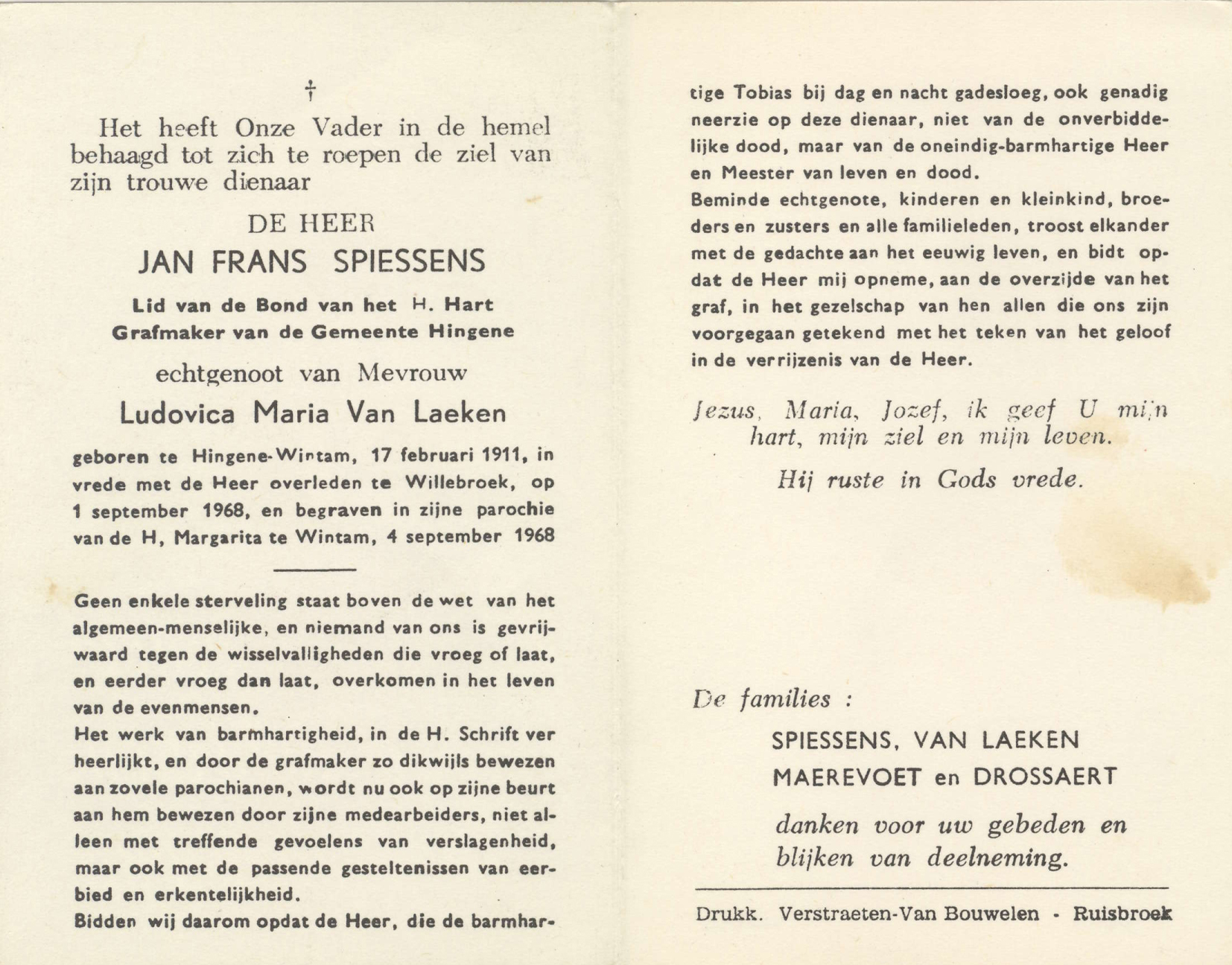 †

Het heeft Onze Vader in de hemel behaagd tot zich te roepen de ziel van zijn trouwe dienaar

DE HEER

JAN FRANS SPIESSENS

Lid van de Bond van het H. Hart
Grafmaker van de Gemeente Hingene

echtgenoot van Mevrouw

Ludovica Maria Van Laeken

geboren te Hingene-Wintam, 17 februari 1911, in vrede met de Heer overleden te Willebroek, op 1 september 1968, en begraven in zijne parochie van de H, Margarita te Wintam, 4 september 1968

Geen enkele sterveling staat boven de wet van het algemeen-menselijke, en niemand van ons is gevrijwaard tegen de wisselvalligheden die vroeg of laat, en eerder vroeg dan laat, overkomen in het leven van de evenmensen.

Het werk van barmhartigheid, in de H. Schrift ver heerlijkt, en door de grafmaker zo dikwijls bewezen aan zovele parochianen, wordt nu ook op zijne beurt aan hem bewezen door zijne medearbeiders, niet alleen met treffende gevoelens van verslagenheid, maar ook met de passende gesteltenissen van eerbied en erkentelijkheid.

Bidden wij daarom opdat de Heer, die de barmhartige Tobias bij dag en nacht gadesloeg, ook genadig neerzie op deze dienaar, niet van de onverbiddelijke dood, maar van de oneindig-barmhartige Heer en Meester van leven en dood.

Beminde echtgenote, kinderen en kleinkind, broeders en zusters en alle familieleden, troost elkander met de gedachte aan het eeuwig leven, en bidt opdat de Heer mij opneme, aan de overzijde van het graf, in het gezelschap van hen allen die ons zijn voorgegaan getekend met het teken van het geloof in de verrijzenis van de Heer.

Jezus, Maria, Jozef, ik geef U mijn hart, mijn ziel en mijn leven.

Hij ruste in Gods vrede.

De families :

SPIESSENS, VAN LAEKEN
MAEREVOET en DROSSAERT

danken voor uw gebeden en blijken van deelneming.

Drukk. Verstraeten-Van Bouwelen - Ruisbroek